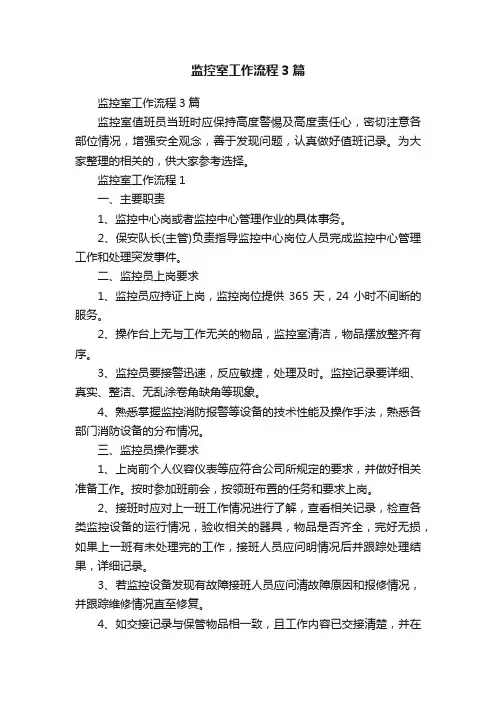 监控室工作流程 3 篇

监控室工作流程 3 篇

监控室值班员当班时应保持高度警惕及高度责任心，密切注意各部位情况，增强安全观念，善于发现问题，认真做好值班记录。为大家整理的相关的，供大家参考选择。

监控室工作流程 1

一、主要职责

1、监控中心岗或者监控中心管理作业的具体事务。

2、保安队长(主管)负责指导监控中心岗位人员完成监控中心管理工作和处理突发事件。

二、监控员上岗要求

1、监控员应持证上岗，监控岗位提供 365 天，24 小时不间断的服务。

2、操作台上无与工作无关的物品，监控室清洁，物品摆放整齐有序。

3、监控员要接警迅速，反应敏捷，处理及时。监控记录要详细、真实、整洁、无乱涂卷角缺角等现象。

4、熟悉掌握监控消防报警等设备的技术性能及操作手法，熟悉各部门消防设备的分布情况。

三、监控员操作要求

1、上岗前个人仪容仪表等应符合公司所规定的要求，并做好相关准备工作。按时参加班前会，按领班布置的任务和要求上岗。

2、接班时应对上一班工作情况进行了解，查看相关记录，检查各类监控设备的运行情况，验收相关的器具，物品是否齐全，完好无损，如果上一班有未处理完的工作，接班人员应问明情况后并跟踪处理结果，详细记录。

3、若监控设备发现有故障接班人员应问清故障原因和报修情况，并跟踪维修情况直至修复。

4、如交接记录与保管物品相一致，且工作内容已交接清楚，并在